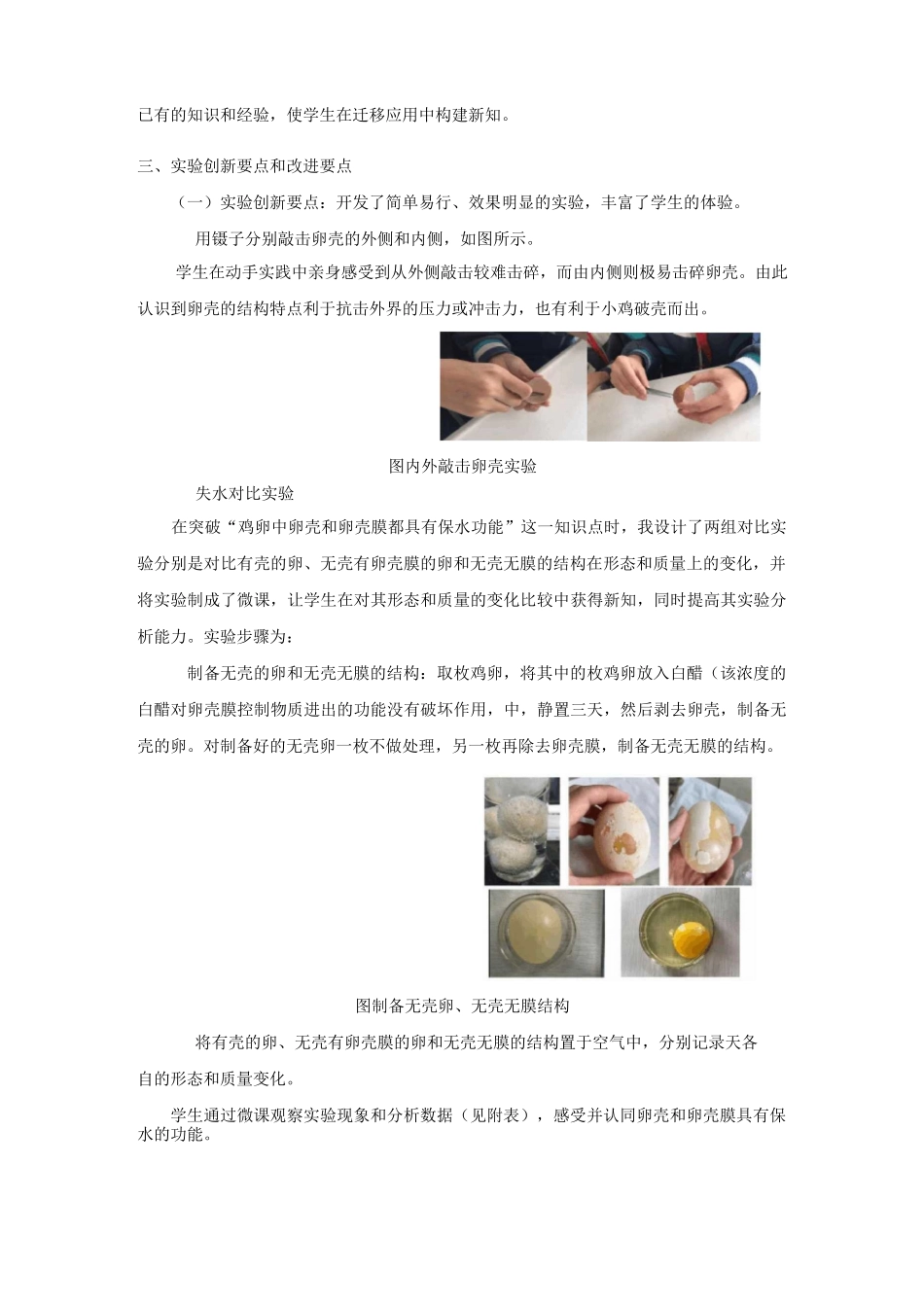 已有的知识和经验，使学生在迁移应用中构建新知。

三、实验创新要点和改进要点

（一）实验创新要点：开发了简单易行、效果明显的实验，丰富了学生的体验。

用镊子分别敲击卵壳的外侧和内侧，如图所示。

学生在动手实践中亲身感受到从外侧敲击较难击碎，而由内侧则极易击碎卵壳。由此认识到卵壳的结构特点利于抗击外界的压力或冲击力，也有利于小鸡破壳而出。

图内外敲击卵壳实验

失水对比实验

在突破“鸡卵中卵壳和卵壳膜都具有保水功能”这一知识点时，我设计了两组对比实验分别是对比有壳的卵、无壳有卵壳膜的卵和无壳无膜的结构在形态和质量上的变化，并将实验制成了微课，让学生在对其形态和质量的变化比较中获得新知，同时提高其实验分析能力。实验步骤为：

制备无壳的卵和无壳无膜的结构：取枚鸡卵，将其中的枚鸡卵放入白醋（该浓度的白醋对卵壳膜控制物质进出的功能没有破坏作用，中，静置三天，然后剥去卵壳，制备无壳的卵。对制备好的无壳卵一枚不做处理，另一枚再除去卵壳膜，制备无壳无膜的结构。

图制备无壳卵、无壳无膜结构

将有壳的卵、无壳有卵壳膜的卵和无壳无膜的结构置于空气中，分别记录天各自的形态和质量变化。

学生通过微课观察实验现象和分析数据（见附表），感受并认同卵壳和卵壳膜具有保水的功能。